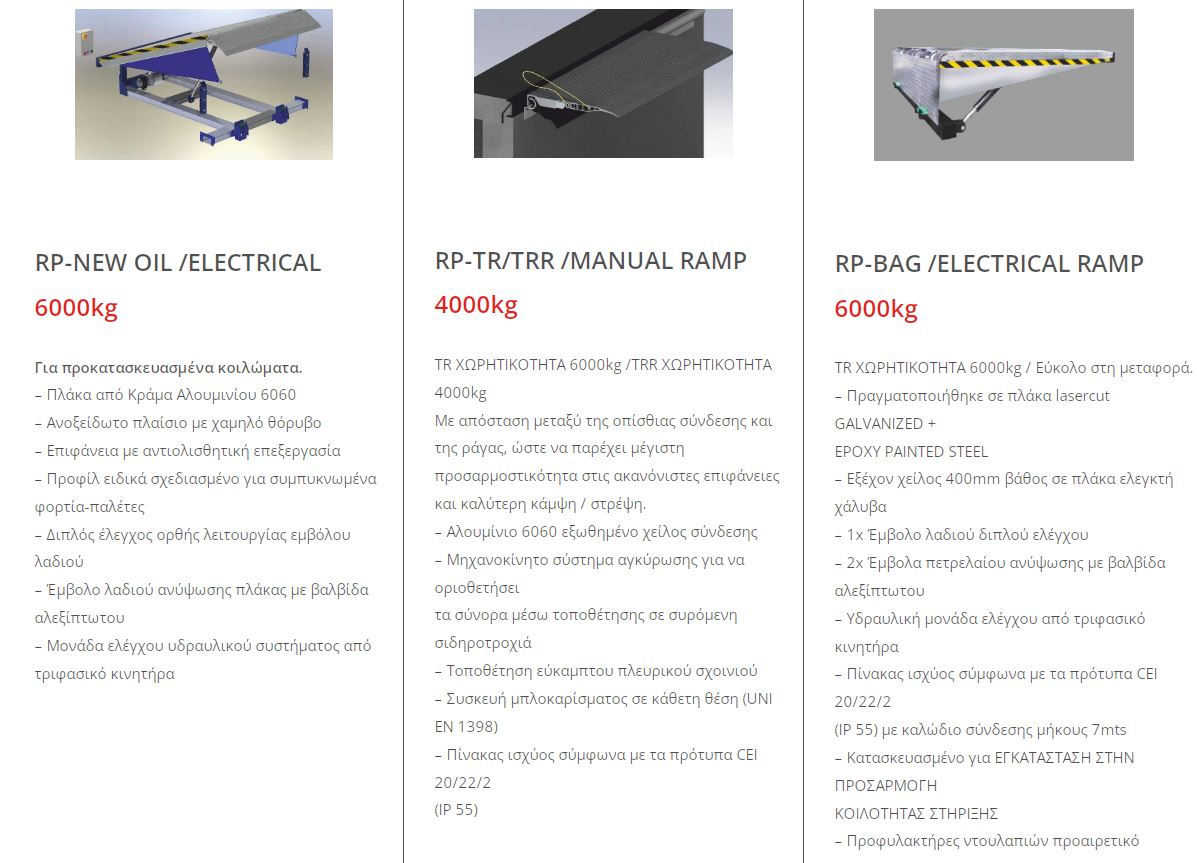 RP-NEW OIL /ELECTRICAL

6000kg

Για προκατασκευασμένα κοιλώματα.
– Πλάκα από Κράμα Αλουμινίου 6060
– Ανοξείδωτο πλαίσιο με χαμηλό θόρυβο
– Επιφάνεια με αντιολισθητική επεξεργασία
– Προφίλ ειδικά σχεδιασμένο για συμπυκνωμένα φορτία-παλέτες
– Διπλός έλεγχος ορθής λειτουργίας εμβόλου λαδιού
– Έμβολο λαδιού ανύψωσης πλάκας με βαλβίδα αλεξίπτωτου
– Μονάδα ελέγχου υδραυλικού συστήματος από τριφασικό κινητήρα

RP-TR/TRR /MANUAL RAMP

4000kg

TR ΧΩΡΗΤΙΚΟΤΗΤΑ 6000kg /TRR ΧΩΡΗΤΙΚΟΤΗΤΑ 4000kg
Με απόσταση μεταξύ της οπίσθιας σύνδεσης και της ράγας, ώστε να παρέχει μέγιστη προσαρμοστικότητα στις ακανόνιστες επιφάνειες και καλύτερη κάμψη / στρέψη.
– Αλουμίνιο 6060 εξωθημένο χείλος σύνδεσης
– Μηχανοκίνητο σύστημα αγκύρωσης για να οριοθετήσει
τα σύνορα μέσω τοποθέτησης σε συρόμενη σιδηροτροχιά
– Τοποθέτηση εύκαμπτου πλευρικού σχοινιού
– Συσκευή μπλοκαρίσματος σε κάθετη θέση (UNI EN 1398)
– Πίνακας ισχύος σύμφωνα με τα πρότυπα CEI 20/22/2
(IP 55)

RP-BAG /ELECTRICAL RAMP

6000kg

TR ΧΩΡΗΤΙΚΟΤΗΤΑ 6000kg / Εύκολο στη μεταφορά.
– Πραγματοποιήθηκε σε πλάκα lasercut GALVANIZED +
EPOXY PAINTED STEEL
– Εξέχον χείλος 400mm βάθος σε πλάκα ελεγκτή χάλυβα
– 1x Έμβολο λαδιού διπλού ελέγχου
– 2x Έμβολα πετρελαίου ανύψωσης με βαλβίδα αλεξίπτωτου
– Υδραυλική μονάδα ελέγχου από τριφασικό κινητήρα
– Πίνακας ισχύος σύμφωνα με τα πρότυπα CEI 20/22/2
(IP 55) με καλώδιο σύνδεσης μήκους 7mts
– Κατασκευασμένο για ΕΓΚΑΤΑΣΤΑΣΗ ΣΤΗΝ ΠΡΟΣΑΡΜΟΓΗ
ΚΟΙΛΟΤΗΤΑΣ ΣΤΗΡΙΞΗΣ
– Προφυλακτήρες ντουλαπιών προαιρετικό